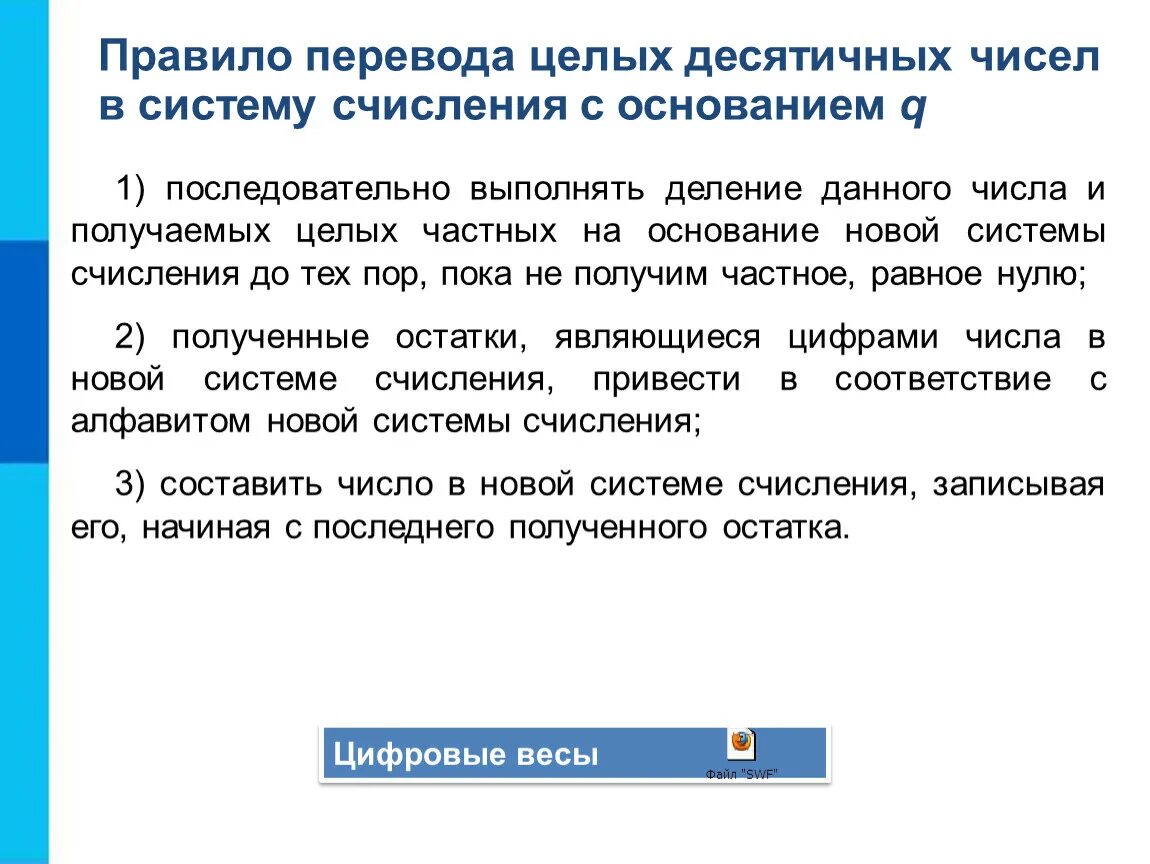 Правило перевода целых десятичных чисел в систему счисления с основанием q

1) последовательно выполнять деление данного числа и получаемых целых частных на основание новой системы счисления до тех пор, пока не получим частное, равное нулю;

2) полученные остатки, являющиеся цифрами числа в новой системе счисления, привести в соответствие с алфавитом новой системы счисления;

3) составить число в новой системе счисления, записывая его, начиная с последнего полученного остатка.

Цифровые весы

Файл "SWF"